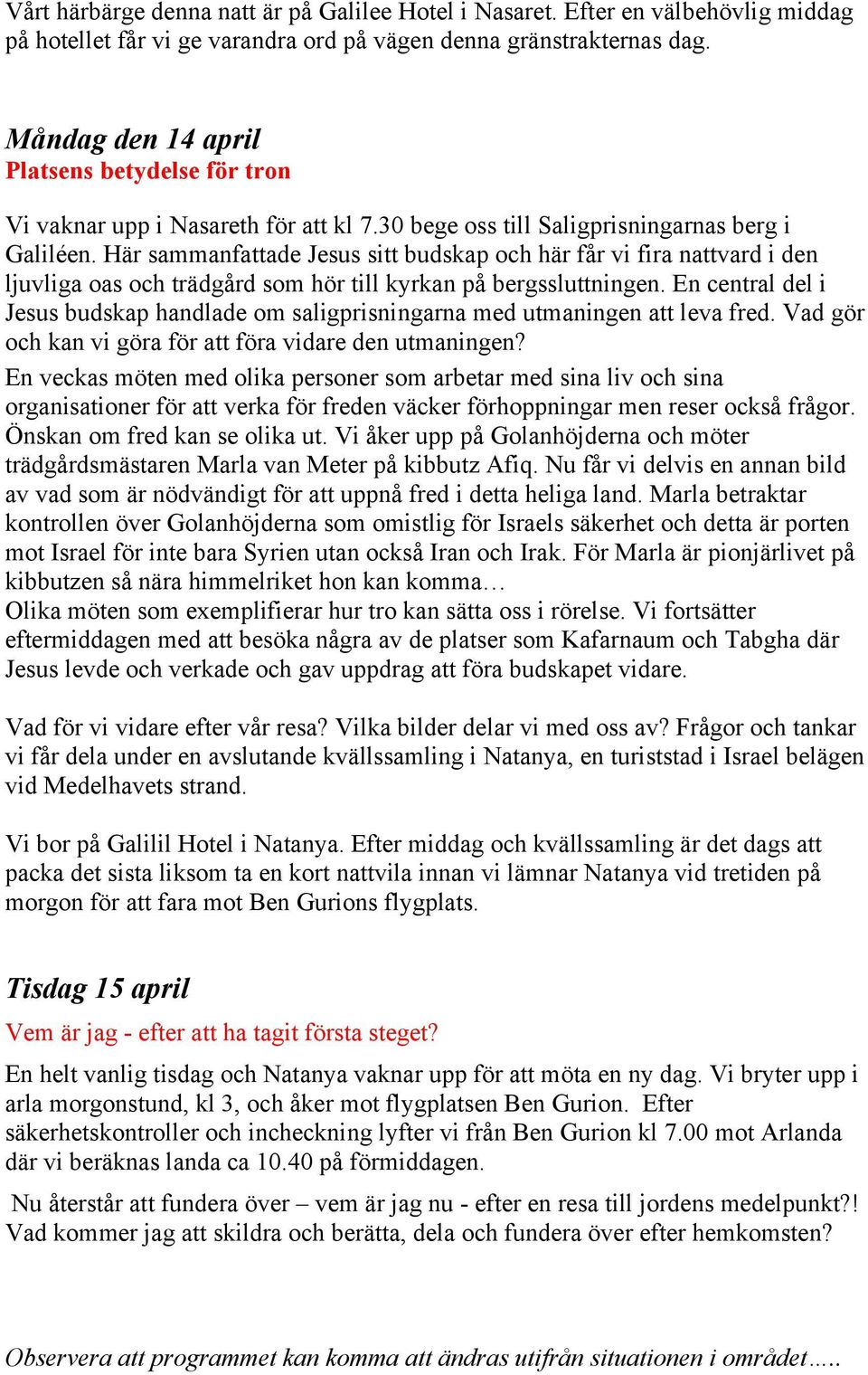 Vårt härbärge denna natt är på Galilee Hotel i Nasaret. Efter en välbehövlig middag på hotellet får vi ge varandra ord på vägen denna gränstrakternas dag.

Måndag den 14 april
Platsens betydelse för tron

Vi vaknar upp i Nasareth för att kl 7.30 bege oss till Saligprisningarnas berg i Galiléen. Här sammanfattade Jesus sitt budskap och här får vi fira nattvard i den ljuvliga oas och trädgård som hör till kyrkan på bergssluttningen. En central del i Jesus budskap handlade om saligprisningarna med utmaningen att leva fred. Vad gör och kan vi göra för att föra vidare den utmaningen?
En veckas möten med olika personer som arbetar med sina liv och sina organisationer för att verka för freden väcker förhoppningar men reser också frågor. Önskan om fred kan se olika ut. Vi åker upp på Golanhöjderna och möter trädgårdsmästaren Marla van Meter på kibbutz Afiq. Nu får vi delvis en annan bild av vad som är nödvändigt för att uppnå fred i detta heliga land. Marla betraktar kontrollen över Golanhöjderna som omistlig för Israels säkerhet och detta är porten mot Israel för inte bara Syrien utan också Iran och Irak. För Marla är pionjärlivet på kibbutzen så nära himmelriket hon kan komma…
Olika möten som exemplifierar hur tro kan sätta oss i rörelse. Vi fortsätter eftermiddagen med att besöka några av de platser som Kafarnaum och Tabgha där Jesus levde och verkade och gav uppdrag att föra budskapet vidare.

Vad för vi vidare efter vår resa? Vilka bilder delar vi med oss av? Frågor och tankar vi får dela under en avslutande kvällssamling i Natanya, en turiststad i Israel belägen vid Medelhavets strand.

Vi bor på Galilil Hotel i Natanya. Efter middag och kvällssamling är det dags att packa det sista liksom ta en kort nattvila innan vi lämnar Natanya vid tretiden på morgon för att fara mot Ben Gurions flygplats.

Tisdag 15 april
Vem är jag - efter att ha tagit första steget?

En helt vanlig tisdag och Natanya vaknar upp för att möta en ny dag. Vi bryter upp i arla morgonstund, kl 3, och åker mot flygplatsen Ben Gurion. Efter säkerhetskontroller och incheckning lyfter vi från Ben Gurion kl 7.00 mot Arlanda där vi beräknas landa ca 10.40 på förmiddagen.

Nu återstår att fundera över – vem är jag nu - efter en resa till jordens medelpunkt?! Vad kommer jag att skildra och berätta, dela och fundera över efter hemkomsten?

Observera att programmet kan komma att ändras utifrån situationen i området…..